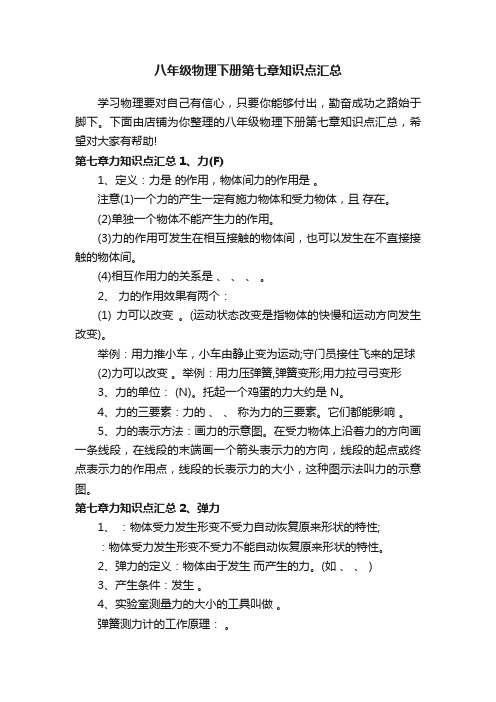 八年级物理下册第七章知识点汇总

学习物理要对自己有信心，只要你能够付出，勤奋成功之路始于脚下。下面由店铺为你整理的八年级物理下册第七章知识点汇总，希望对大家有帮助!

第七章力知识点汇总 1、力(F)

1、定义：力是 的作用，物体间力的作用是 。

注意(1)一个力的产生一定有施力物体和受力物体，且 存在。

(2)单独一个物体不能产生力的作用。

(3)力的作用可发生在相互接触的物体间，也可以发生在不直接接触的物体间。

(4)相互作用力的关系是 、 、 、 。

2、 力的作用效果有两个：

(1) 力可以改变 。(运动状态改变是指物体的快慢和运动方向发生改变)。

举例：用力推小车，小车由静止变为运动;守门员接住飞来的足球

(2)力可以改变 。举例：用力压弹簧,弹簧变形;用力拉弓弓变形

3、力的单位： (N)。托起一个鸡蛋的力大约是 N。

4、力的三要素：力的 、 、 称为力的三要素。它们都能影响 。

5、力的表示方法：画力的示意图。在受力物体上沿着力的方向画一条线段，在线段的末端画一个箭头表示力的方向，线段的起点或终点表示力的作用点，线段的长表示力的大小，这种图示法叫力的示意图。

第七章力知识点汇总 2、弹力

1、 ：物体受力发生形变不受力自动恢复原来形状的特性;

：物体受力发生形变不受力不能自动恢复原来形状的特性。

2、弹力的定义：物体由于发生 而产生的力。(如 、 、 )

3、产生条件：发生 。

4、实验室测量力的大小的工具叫做 。

弹簧测力计的工作原理： 。